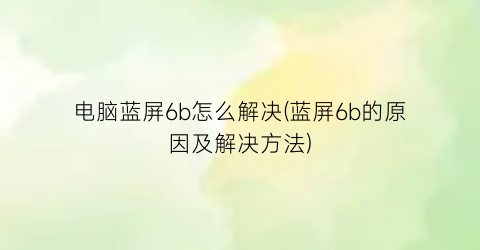 电脑蓝屏6b怎么解决(蓝屏6b的原因及解决方法)